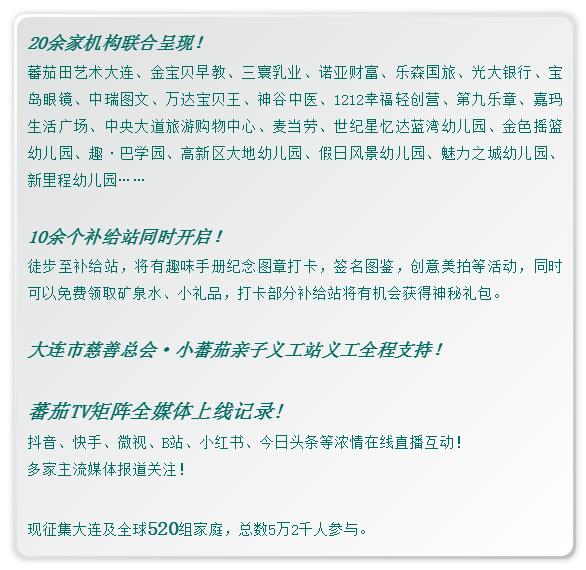 20余家机构联合呈现！

蕃茄田艺术大连、金宝贝早教、三寰乳业、诺亚财富、乐森国旅、光大银行、宝岛眼镜、中瑞图文、万达宝贝王、神谷中医、1212幸福轻创营、第九乐章、嘉玛生活广场、中央大道旅游购物中心、麦当劳、世纪星忆达蓝湾幼儿园、金色摇篮幼儿园、趣·巴学园、高新区大地幼儿园、假日风景幼儿园、魅力之城幼儿园、新里程幼儿园……

10余个补给站同时开启！

徒步至补给站，将有趣味手册纪念图章打卡，签名图鉴，创意美拍等活动，同时可以免费领取矿泉水、小礼品，打卡部分补给站将有机会获得神秘礼包。

大连市慈善总会·小蕃茄亲子义工站义工全程支持！

蕃茄TV矩阵全媒体上线记录！

抖音、快手、微视、B站、小红书、今日头条等浓情在线直播互动！
多家主流媒体报道关注！

现征集大连及全球520组家庭，总数5万2千人参与。